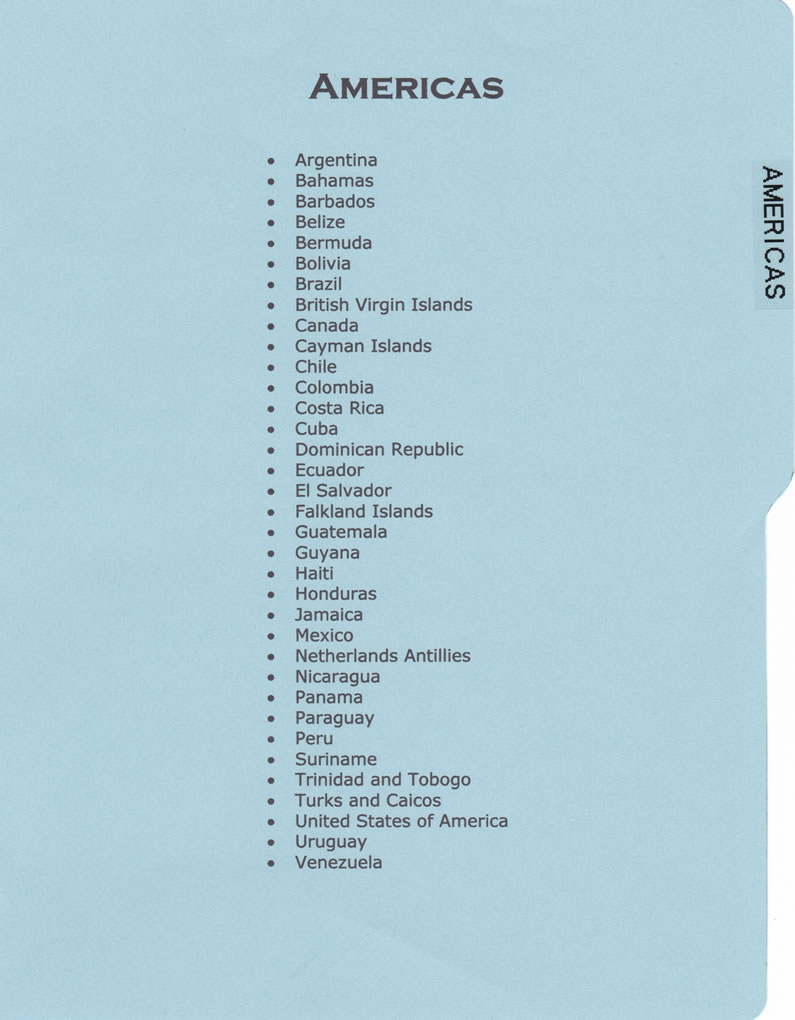 AMERICAS

• Argentina
• Bahamas
• Barbados
• Belize
• Bermuda
• Bolivia
• Brazil
• British Virgin Islands
• Canada
• Cayman Islands
• Chile
• Colombia
• Costa Rica
• Cuba
• Dominican Republic
• Ecuador
• El Salvador
• Falkland Islands
• Guatemala
• Guyana
• Haiti
• Honduras
• Jamaica
• Mexico
• Netherlands Antillies
• Nicaragua
• Panama
• Paraguay
• Peru
• Suriname
• Trinidad and Tobogo
• Turks and Caicos
• United States of America
• Uruguay
• Venezuela

AMERICAS